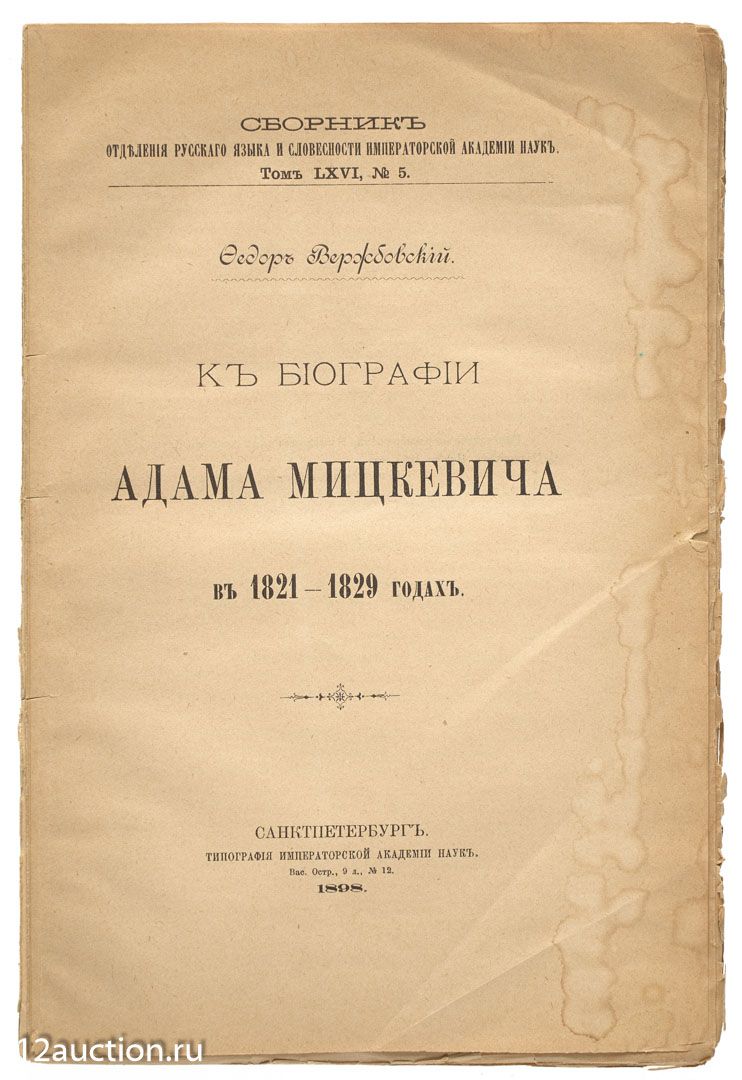 СБОРНИКЪ
ОТДѢЛЕНІЯ РУССКАГО ЯЗЫКА И СЛОВЕСНОСТИ ИМПЕРАТОРСКОЙ АКАДЕМІИ НАУКЪ.
Томъ LXVI, № 5.

Ѳедоръ Вержбовскій.

КЪ БІОГРАФІИ

АДАМА МИЦКЕВИЧА

въ 1821—1829 годахъ.

САНКТПЕТЕРБУРГЪ.
ТИПОГРАФІЯ ИМПЕРАТОРСКОЙ АКАДЕМІИ НАУКЪ.
Вас. Остр., 9 л., № 12.
1898.

12auction.ru